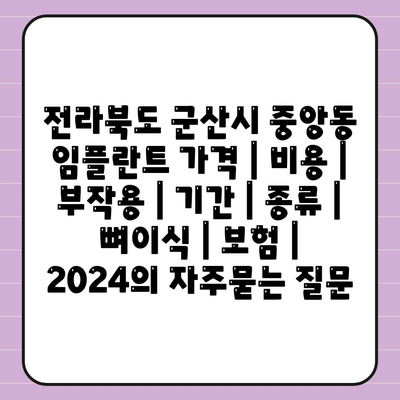 전라북도 군산시 중앙동 임플란트 가격 | 비용 | 부작용 | 기간 | 종류 | 뼈이식 | 보험 | 2024의 자주묻는 질문